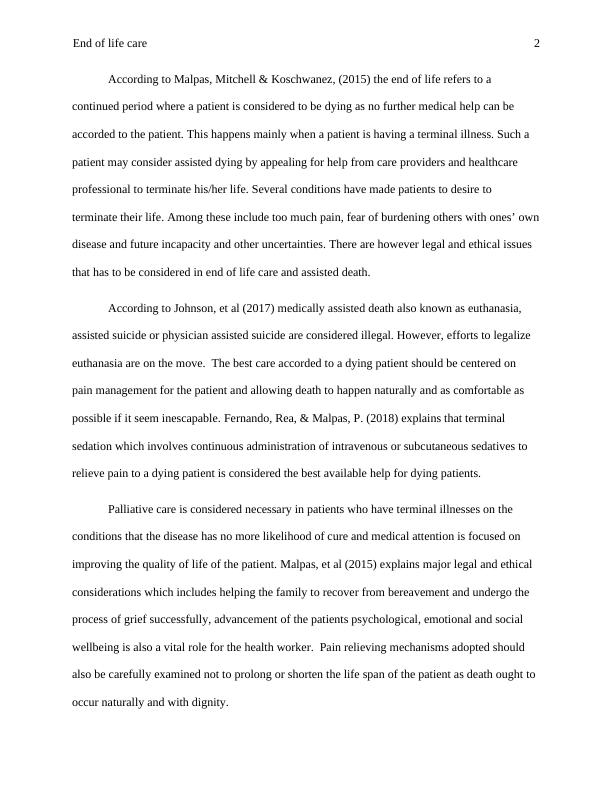 End of life care 2

According to Malpas, Mitchell & Koschwanez, (2015) the end of life refers to a continued period where a patient is considered to be dying as no further medical help can be accorded to the patient. This happens mainly when a patient is having a terminal illness. Such a patient may consider assisted dying by appealing for help from care providers and healthcare professional to terminate his/her life. Several conditions have made patients to desire to terminate their life. Among these include too much pain, fear of burdening others with ones' own disease and future incapacity and other uncertainties. There are however legal and ethical issues that has to be considered in end of life care and assisted death.

According to Johnson, et al (2017) medically assisted death also known as euthanasia, assisted suicide or physician assisted suicide are considered illegal. However, efforts to legalize euthanasia are on the move. The best care accorded to a dying patient should be centered on pain management for the patient and allowing death to happen naturally and as comfortable as possible if it seem inescapable. Fernando, Rea, & Malpas, P. (2018) explains that terminal sedation which involves continuous administration of intravenous or subcutaneous sedatives to relieve pain to a dying patient is considered the best available help for dying patients.

Palliative care is considered necessary in patients who have terminal illnesses on the conditions that the disease has no more likelihood of cure and medical attention is focused on improving the quality of life of the patient. Malpas, et al (2015) explains major legal and ethical considerations which includes helping the family to recover from bereavement and undergo the process of grief successfully, advancement of the patients psychological, emotional and social wellbeing is also a vital role for the health worker. Pain relieving mechanisms adopted should also be carefully examined not to prolong or shorten the life span of the patient as death ought to occur naturally and with dignity.